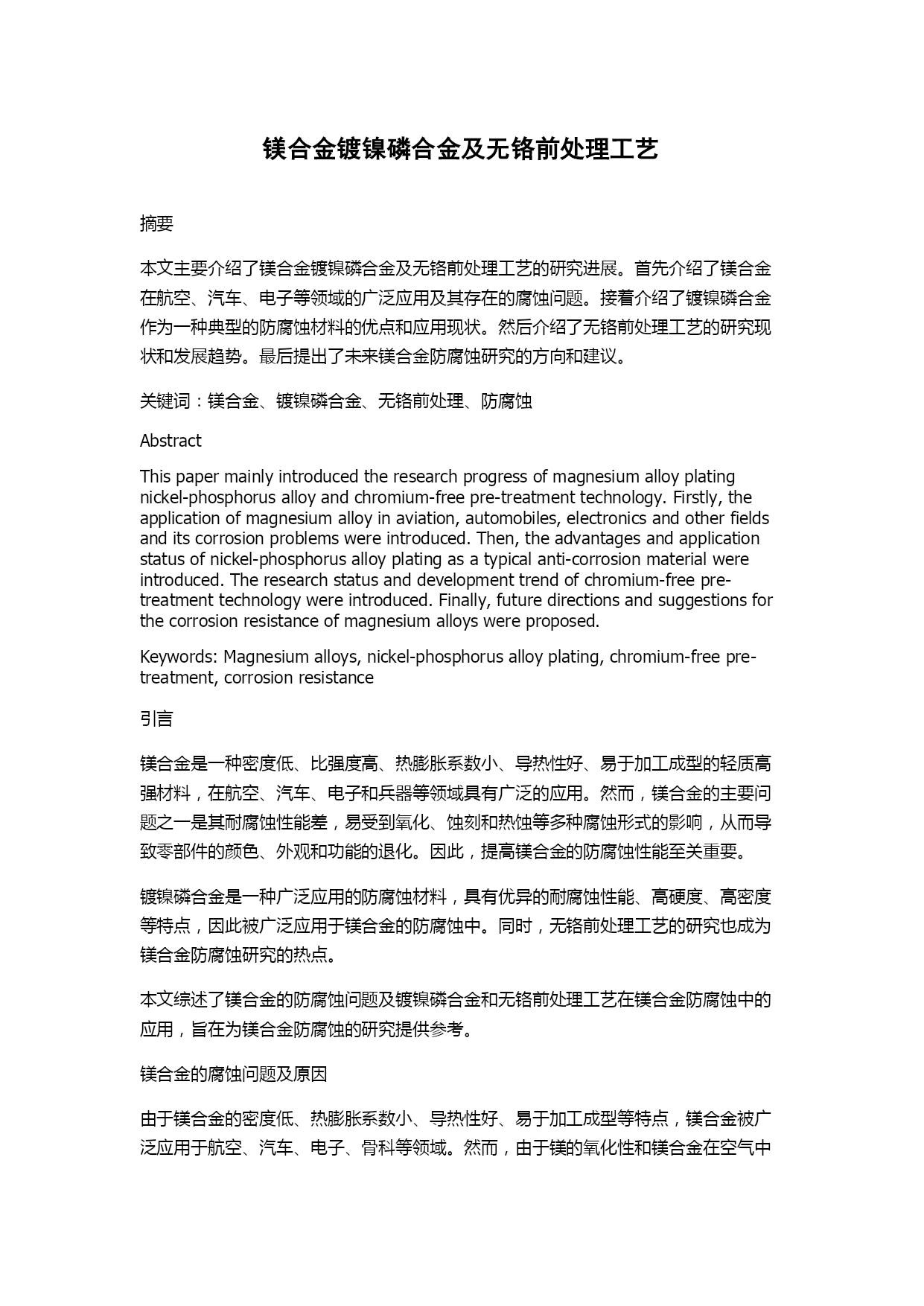 镁合金镀镍磷合金及无铬前处理工艺

摘要

本文主要介绍了镁合金镀镍磷合金及无铬前处理工艺的研究进展。首先介绍了镁合金在航空、汽车、电子等领域的广泛应用及其存在的腐蚀问题。接着介绍了镀镍磷合金作为一种典型的防腐蚀材料的优点和应用现状。然后介绍了无铬前处理工艺的研究现状和发展趋势。最后提出了未来镁合金防腐蚀研究的方向和建议。

关键词：镁合金、镀镍磷合金、无铬前处理、防腐蚀

Abstract

This paper mainly introduced the research progress of magnesium alloy plating nickel-phosphorus alloy and chromium-free pre-treatment technology. Firstly, the application of magnesium alloy in aviation, automobiles, electronics and other fields and its corrosion problems were introduced. Then, the advantages and application status of nickel-phosphorus alloy plating as a typical anti-corrosion material were introduced. The research status and development trend of chromium-free pre-treatment technology were introduced. Finally, future directions and suggestions for the corrosion resistance of magnesium alloys were proposed.

Keywords: Magnesium alloys, nickel-phosphorus alloy plating, chromium-free pre-treatment, corrosion resistance

引言

镁合金是一种密度低、比强度高、热膨胀系数小、导热性好、易于加工成型的轻质高强材料，在航空、汽车、电子和兵器等领域具有广泛的应用。然而，镁合金的主要问题之一是其耐腐蚀性能差，易受到氧化、蚀刻和热蚀等多种腐蚀形式的影响，从而导致零部件的颜色、外观和功能的退化。因此，提高镁合金的防腐蚀性能至关重要。

镀镍磷合金是一种广泛应用的防腐蚀材料，具有优异的耐腐蚀性能、高硬度、高密度等特点，因此被广泛应用于镁合金的防腐蚀中。同时，无铬前处理工艺的研究也成为镁合金防腐蚀研究的热点。

本文综述了镁合金的防腐蚀问题及镀镍磷合金和无铬前处理工艺在镁合金防腐蚀中的应用，旨在为镁合金防腐蚀的研究提供参考。

镁合金的腐蚀问题及原因

由于镁合金的密度低、热膨胀系数小、导热性好、易于加工成型等特点，镁合金被广泛应用于航空、汽车、电子、骨科等领域。然而，由于镁的氧化性和镁合金在空气中